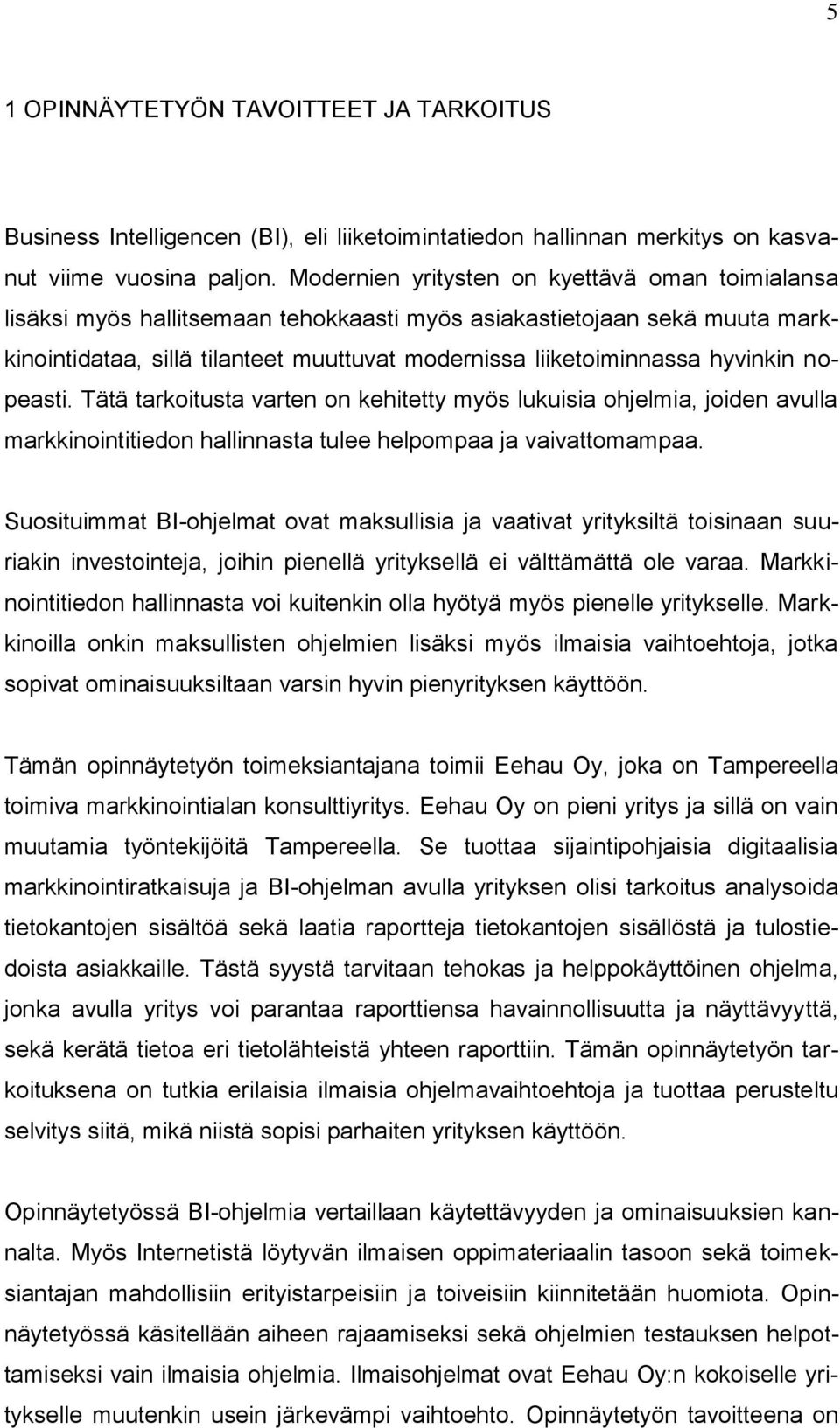 5

1 OPINNÄYTETYÖN TAVOITTEET JA TARKOITUS

Business Intelligencen (BI), eli liiketoimintatiedon hallinnan merkitys on kasvanut viime vuosina paljon. Modernien yritysten on kyettävä oman toimialansa lisäksi myös hallitsemaan tehokkaasti myös asiakastietojaan sekä muuta markkinointidataa, sillä tilanteet muuttuvat modernissa liiketoiminnassa hyvinkin nopeasti. Tätä tarkoitusta varten on kehitetty myös lukuisia ohjelmia, joiden avulla markkinointitiedon hallinnasta tulee helpompaa ja vaivattomampaa.

Suosituimmat BI-ohjelmat ovat maksullisia ja vaativat yrityksiltä toisinaan suuriakin investointeja, joihin pienellä yrityksellä ei välttämättä ole varaa. Markkinointitiedon hallinnasta voi kuitenkin olla hyötyä myös pienelle yritykselle. Markkinoilla onkin maksullisten ohjelmien lisäksi myös ilmaisia vaihtoehtoja, jotka sopivat ominaisuuksiltaan varsin hyvin pienyrityksen käyttöön.

Tämän opinnäytetyön toimeksiantajana toimii Eehau Oy, joka on Tampereella toimiva markkinointialan konsulttiyritys. Eehau Oy on pieni yritys ja sillä on vain muutamia työntekijöitä Tampereella. Se tuottaa sijaintipohjaisia digitaalisia markkinointiratkaisuja ja BI-ohjelman avulla yrityksen olisi tarkoitus analysoida tietokantojen sisältöä sekä laatia raportteja tietokantojen sisällöstä ja tulostiedoista asiakkaille. Tästä syystä tarvitaan tehokas ja helppokäyttöinen ohjelma, jonka avulla yritys voi parantaa raporttiensa havainnollisuutta ja näyttävyyttä, sekä kerätä tietoa eri tietolähteistä yhteen raporttiin. Tämän opinnäytetyön tarkoituksena on tutkia erilaisia ilmaisia ohjelmavaihtoehtoja ja tuottaa perusteltu selvitys siitä, mikä niistä sopisi parhaiten yrityksen käyttöön.

Opinnäytetyössä BI-ohjelmia vertaillaan käytettävyyden ja ominaisuuksien kannalta. Myös Internetistä löytyvän ilmaisen oppimateriaalin tasoon sekä toimeksiantajan mahdollisiin erityistarpeisiin ja toiveisiin kiinnitetään huomiota. Opinnäytetyössä käsitellään aiheen rajaamiseksi sekä ohjelmien testauksen helpottamiseksi vain ilmaisia ohjelmia. Ilmaisohjelmat ovat Eehau Oy:n kokoiselle yritykselle muutenkin usein järkevämpi vaihtoehto. Opinnäytetyön tavoitteena on